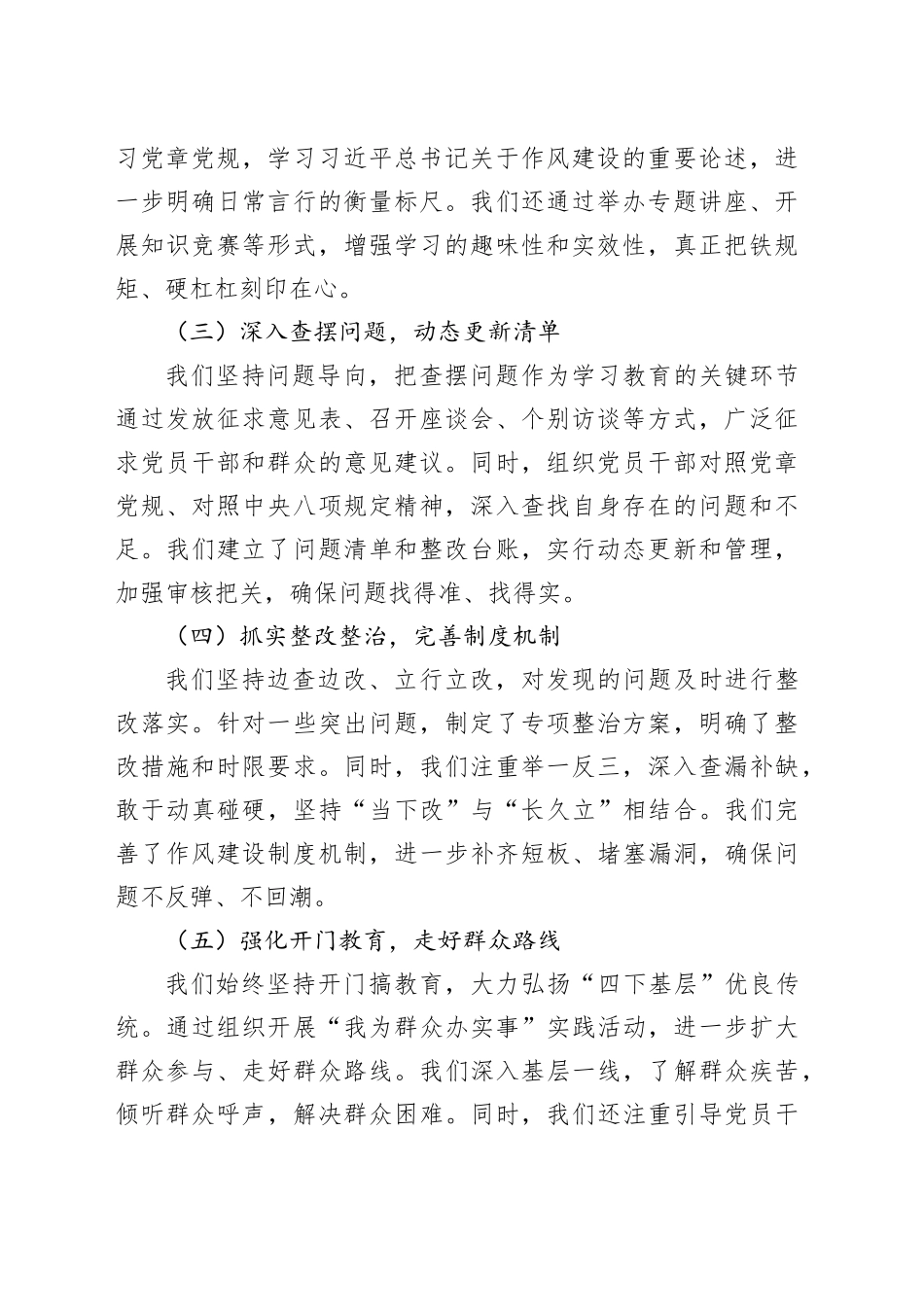 习党章党规，学习习近平总书记关于作风建设的重要论述，进一步明确日常言行的衡量标尺。我们还通过举办专题讲座、开展知识竞赛等形式，增强学习的趣味性和实效性，真正把铁规矩、硬杠杠刻印在心。

（三）深入查摆问题，动态更新清单

我们坚持问题导向，把查摆问题作为学习教育的关键环节通过发放征求意见表、召开座谈会、个别访谈等方式，广泛征求党员干部和群众的意见建议。同时，组织党员干部对照党章党规、对照中央八项规定精神，深入查找自身存在的问题和不足。我们建立了问题清单和整改台账，实行动态更新和管理，加强审核把关，确保问题找得准、找得实。

（四）抓实整改整治，完善制度机制

我们坚持边查边改、立行立改，对发现的问题及时进行整改落实。针对一些突出问题，制定了专项整治方案，明确了整改措施和时限要求。同时，我们注重举一反三，深入查漏补缺，敢于动真碰硬，坚持“当下改”与“长久立”相结合。我们完善了作风建设制度机制，进一步补齐短板、堵塞漏洞，确保问题不反弹、不回潮。

（五）强化开门教育，走好群众路线

我们始终坚持开门搞教育，大力弘扬“四下基层”优良传统。通过组织开展“我为群众办实事”实践活动，进一步扩大群众参与、走好群众路线。我们深入基层一线，了解群众疾苦，倾听群众呼声，解决群众困难。同时，我们还注重引导党员干